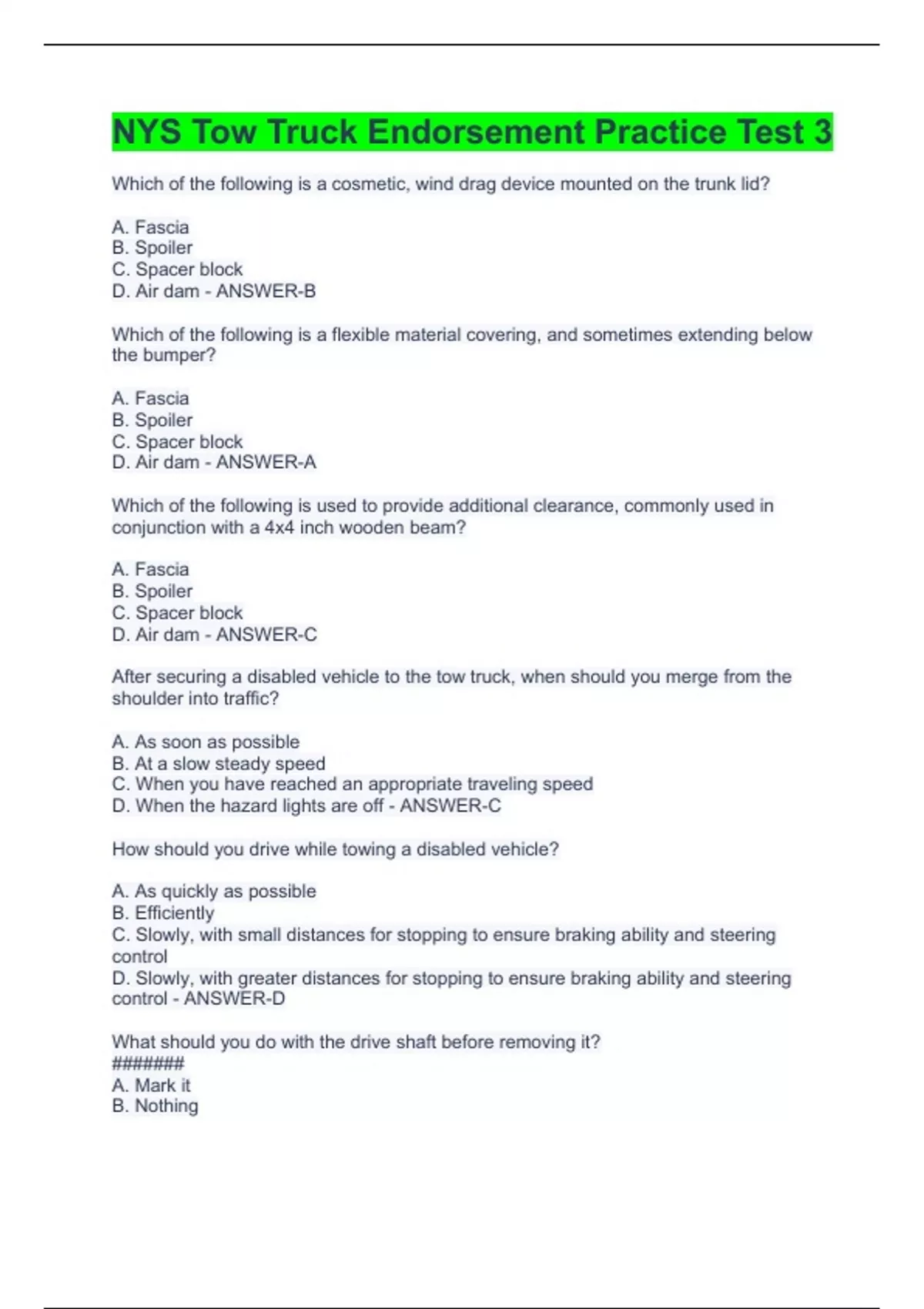 NYS Tow Truck Endorsement Practice Test 3

Which of the following is a cosmetic, wind drag device mounted on the trunk lid?

A. Fascia
B. Spoiler
C. Spacer block
D. Air dam - ANSWER-B

Which of the following is a flexible material covering, and sometimes extending below the bumper?

A. Fascia
B. Spoiler
C. Spacer block
D. Air dam - ANSWER-A

Which of the following is used to provide additional clearance, commonly used in conjunction with a 4x4 inch wooden beam?

A. Fascia
B. Spoiler
C. Spacer block
D. Air dam - ANSWER-C

After securing a disabled vehicle to the tow truck, when should you merge from the shoulder into traffic?

A. As soon as possible
B. At a slow steady speed
C. When you have reached an appropriate traveling speed
D. When the hazard lights are off - ANSWER-C

How should you drive while towing a disabled vehicle?

A. As quickly as possible
B. Efficiently
C. Slowly, with small distances for stopping to ensure braking ability and steering control
D. Slowly, with greater distances for stopping to ensure braking ability and steering control - ANSWER-D

What should you do with the drive shaft before removing it?
#######
A. Mark it
B. Nothing